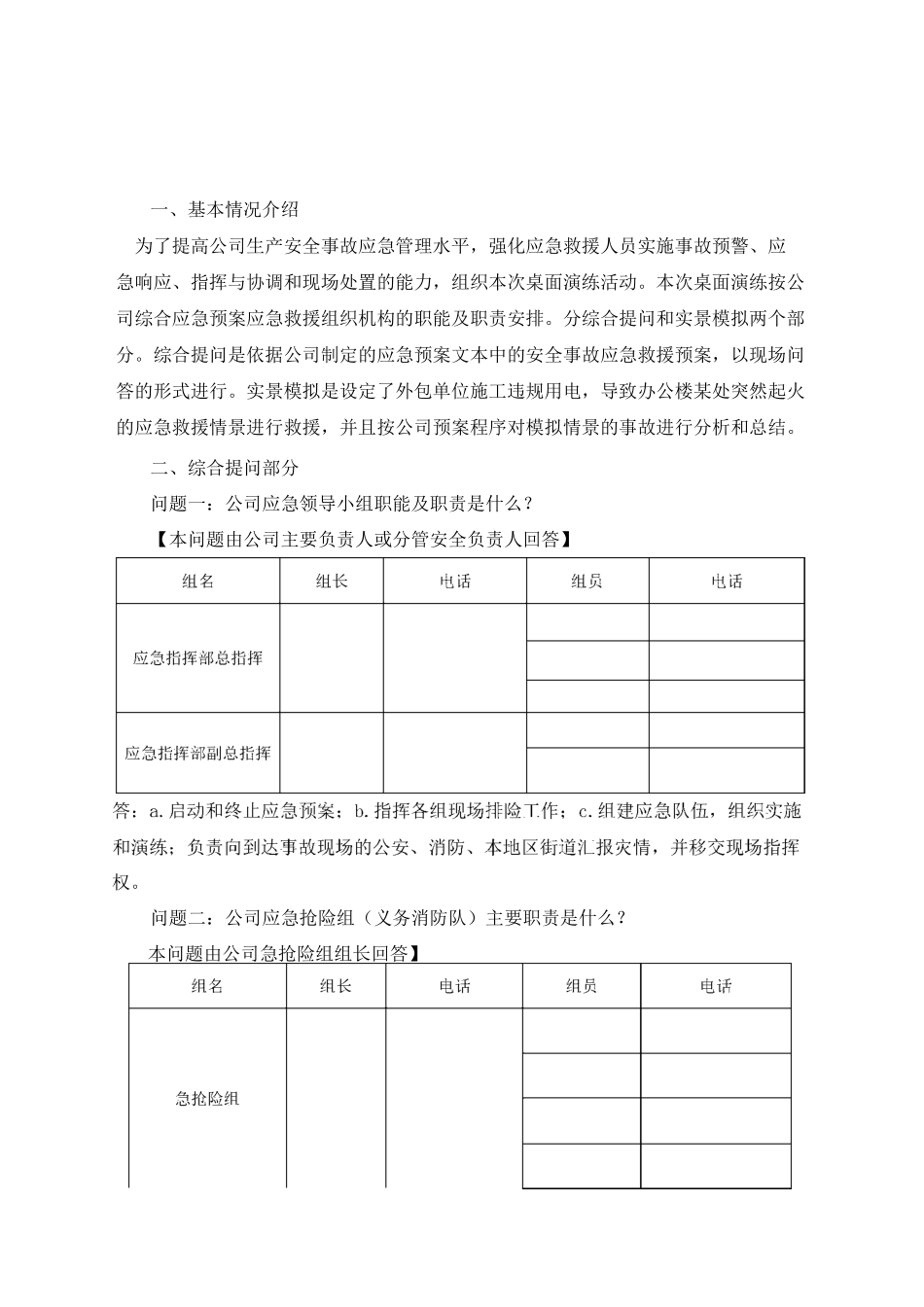 一、基本情况介绍

为了提高公司生产安全事故应急管理水平，强化应急救援人员实施事故预警、应急响应、指挥与协调和现场处置的能力，组织本次桌面演练活动。本次桌面演练按公司综合应急预案应急救援组织机构的职能及职责安排。分综合提问和实景模拟两个部分。综合提问是依据公司制定的应急预案文本中的安全事故应急救援预案，以现场问答的形式进行。实景模拟是设定了外包单位施工违规用电，导致办公楼某处突然起火的应急救援情景进行救援，并且按公司预案程序对模拟情景的事故进行分析和总结。

二、综合提问部分

问题一：公司应急领导小组职能及职责是什么？

【本问题由公司主要负责人或分管安全负责人回答】

| 组名 | 组长 | 电话 | 组员 | 电话 |
|---|---|---|---|---|
| 应急指挥部总指挥 | | | | |
| | | | | |
| | | | | |
| 应急指挥部副总指挥 | | | | |
| | | | | |

答：a.启动和终止应急预案；b.指挥各组现场排险工作；c.组建应急队伍，组织实施和演练；负责向到达事故现场的公安、消防、本地区街道汇报灾情，并移交现场指挥权。

问题二：公司应急抢险组（义务消防队）主要职责是什么？

本问题由公司急抢险组组长回答】

| 组名 | 组长 | 电话 | 组员 | 电话 |
|---|---|---|---|---|
| 急抢险组 | | | | |
| | | | | |
| | | | | |
| | | | | |